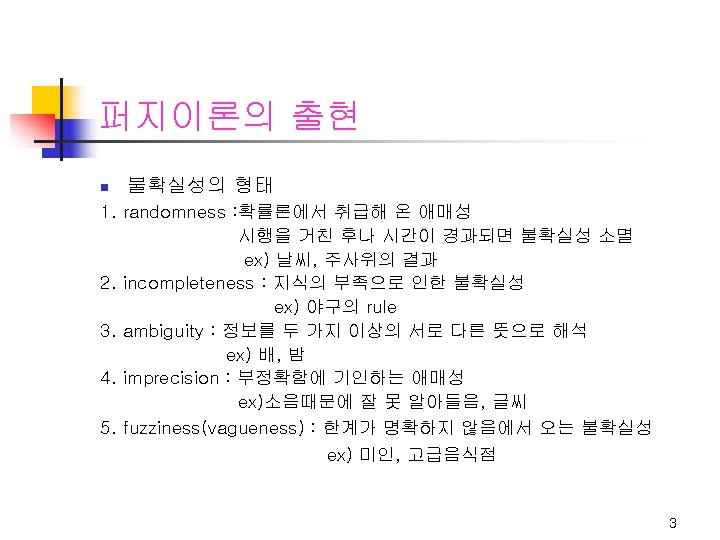 퍼지이론의 출현

• 불확실성의 형태

1. randomness :확률론에서 취급해 온 애매성
시행을 거친 후나 시간이 경과되면 불확실성 소멸
ex) 날씨, 주사위의 결과

2. incompleteness : 지식의 부족으로 인한 불확실성
ex) 야구의 rule

3. ambiguity : 정보를 두 가지 이상의 서로 다른 뜻으로 해석
ex) 배, 밤

4. imprecision : 부정확함에 기인하는 애매성
ex)소음때문에 잘 못 알아들음, 글씨

5. fuzziness(vagueness) : 한계가 명확하지 않음에서 오는 불확실성
ex) 미인, 고급음식점

3